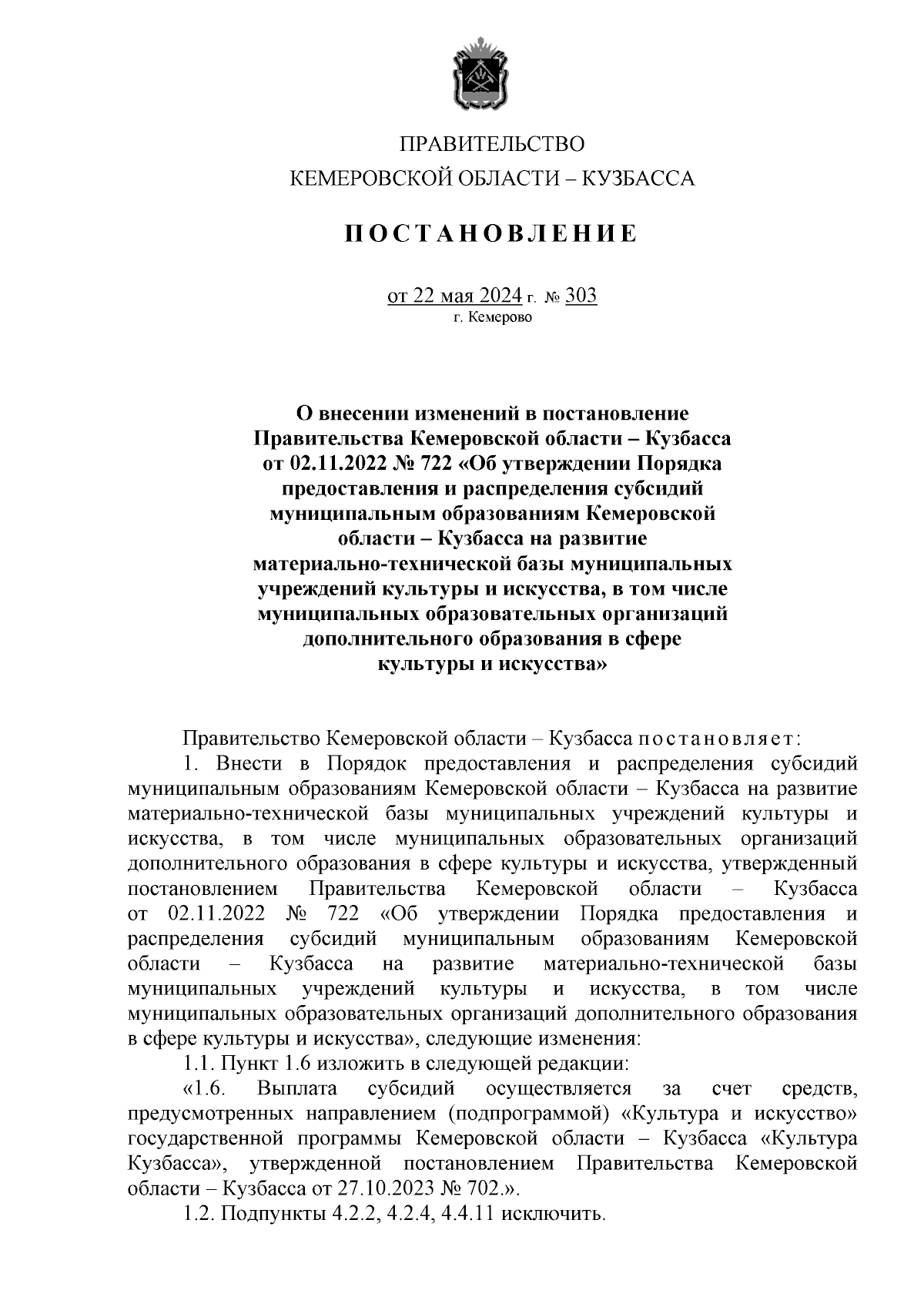 ПРАВИТЕЛЬСТВО
КЕМЕРОВСКОЙ ОБЛАСТИ – КУЗБАССА

ПОСТАНОВЛЕНИЕ

от 22 мая 2024 г. № 303
г. Кемерово

О внесении изменений в постановление Правительства Кемеровской области – Кузбасса от 02.11.2022 № 722 «Об утверждении Порядка предоставления и распределения субсидий муниципальным образованиям Кемеровской области – Кузбасса на развитие материально-технической базы муниципальных учреждений культуры и искусства, в том числе муниципальных образовательных организаций дополнительного образования в сфере культуры и искусства»

Правительство Кемеровской области – Кузбасса постановляет:
1. Внести в Порядок предоставления и распределения субсидий муниципальным образованиям Кемеровской области – Кузбасса на развитие материально-технической базы муниципальных учреждений культуры и искусства, в том числе муниципальных образовательных организаций дополнительного образования в сфере культуры и искусства, утвержденный постановлением Правительства Кемеровской области – Кузбасса от 02.11.2022 № 722 «Об утверждении Порядка предоставления и распределения субсидий муниципальным образованиям Кемеровской области – Кузбасса на развитие материально-технической базы муниципальных учреждений культуры и искусства, в том числе муниципальных образовательных организаций дополнительного образования в сфере культуры и искусства», следующие изменения:
1.1. Пункт 1.6 изложить в следующей редакции:
«1.6. Выплата субсидий осуществляется за счет средств, предусмотренных направлением (подпрограммой) «Культура и искусство» государственной программы Кемеровской области – Кузбасса «Культура Кузбасса», утвержденной постановлением Правительства Кемеровской области – Кузбасса от 27.10.2023 № 702.».
1.2. Подпункты 4.2.2, 4.2.4, 4.4.11 исключить.